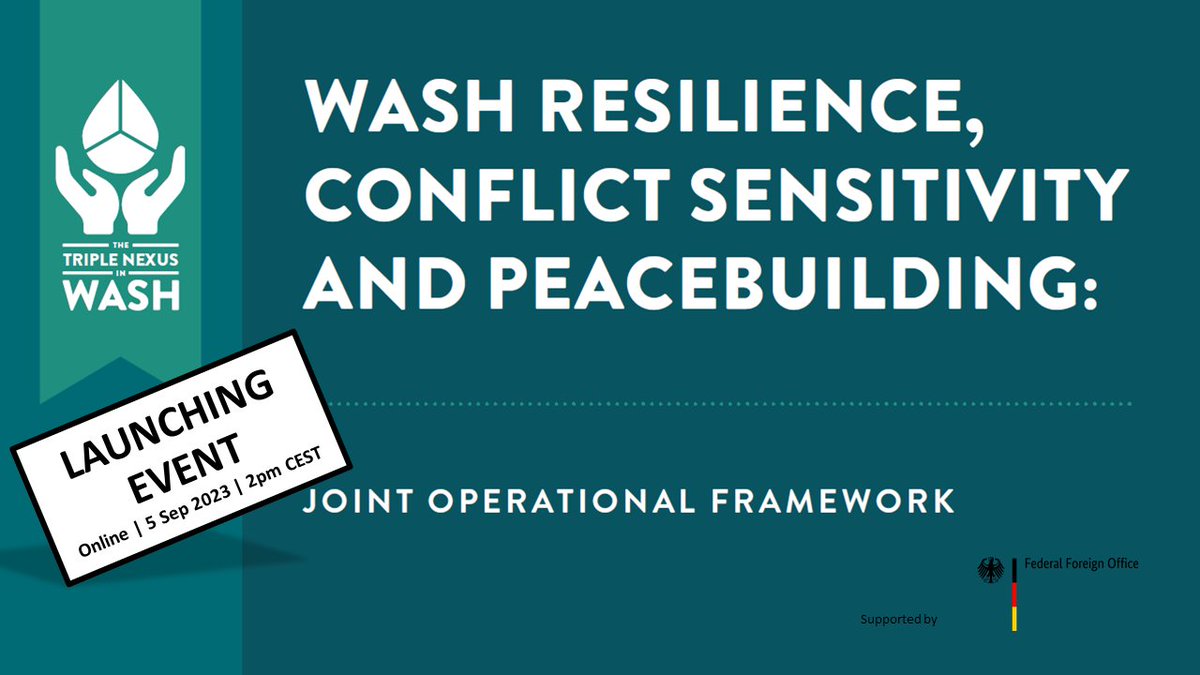 THE TRIPLE NEXUS IN WASH

WASH RESILIENCE, CONFLICT SENSITIVITY AND PEACEBUILDING:

LAUNCHING EVENT

Online | 5 Sep 2023 | 2pm CEST

JOINT OPERATIONAL FRAMEWORK

Supported by

Federal Foreign Office